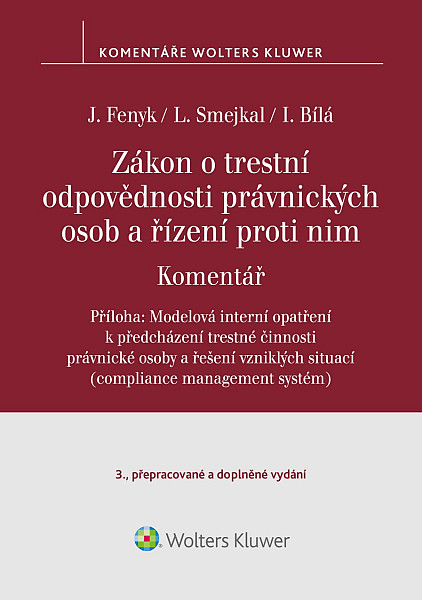 KOMENTÁŘE WOLTERS KLUWER

J. Fenyk / L. Smejkal / I. Bílá

Zákon o trestní odpovědnosti právnických osob a řízení proti nim

Komentář

Příloha: Modelová interní opatření k předcházení trestné činnosti právnické osoby a řešení vzniklých situací (compliance management systém)

3., přepracované a doplněné vydání

Wolters Kluwer